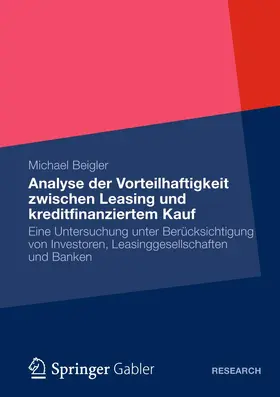 Michael Beigler

Analyse der Vorteilhaftigkeit zwischen Leasing und kreditfinanziertem Kauf

Eine Untersuchung unter Berücksichtigung von Investoren, Leasinggesellschaften und Banken

Springer Gabler

RESEARCH